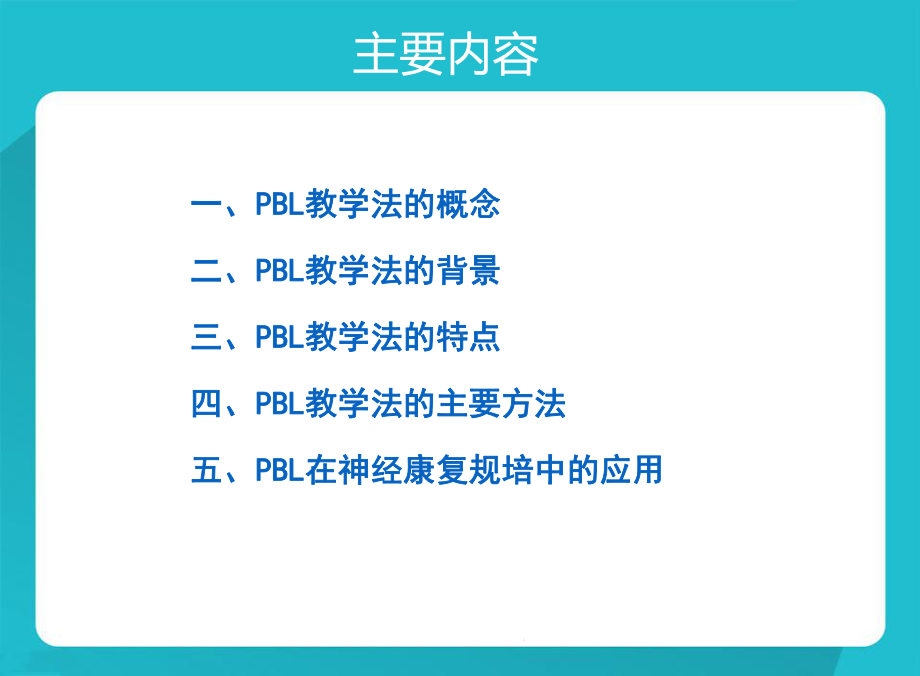 主要内容

一、PBL教学法的概念

二、PBL教学法的背景

三、PBL教学法的特点

四、PBL教学法的主要方法

五、PBL在神经康复规培中的应用